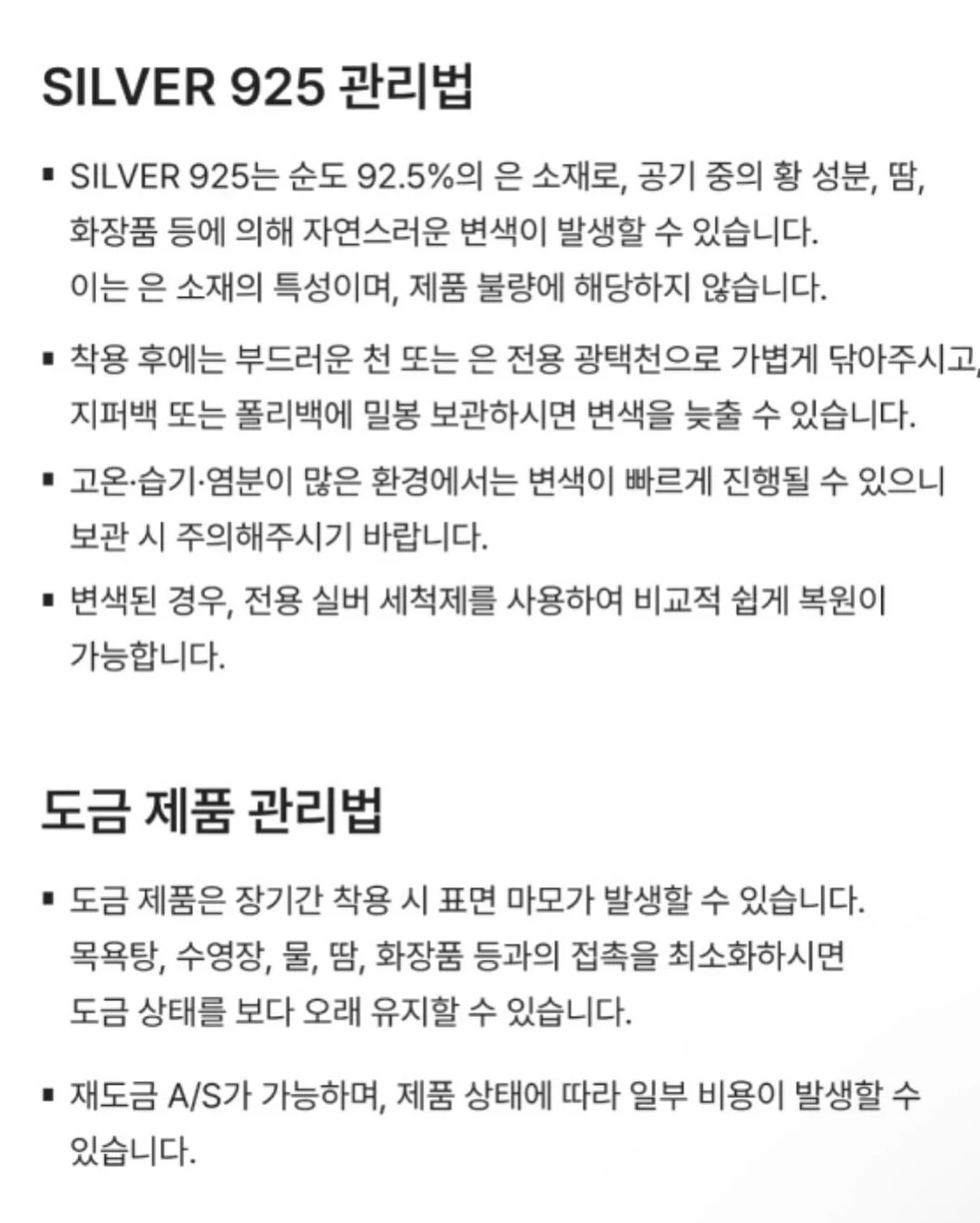 SILVER 925 관리법

▪ SILVER 925는 순도 92.5%의 은 소재로, 공기 중의 황 성분, 땀, 화장품 등에 의해 자연스러운 변색이 발생할 수 있습니다. 이는 은 소재의 특성이며, 제품 불량에 해당하지 않습니다.

▪ 착용 후에는 부드러운 천 또는 은 전용 광택천으로 가볍게 닦아주시고, 지퍼백 또는 폴리백에 밀봉 보관하시면 변색을 늦출 수 있습니다.

▪ 고온·습기·염분이 많은 환경에서는 변색이 빠르게 진행될 수 있으니 보관 시 주의해주시기 바랍니다.

▪ 변색된 경우, 전용 실버 세척제를 사용하여 비교적 쉽게 복원이 가능합니다.

도금 제품 관리법

▪ 도금 제품은 장기간 착용 시 표면 마모가 발생할 수 있습니다. 목욕탕, 수영장, 물, 땀, 화장품 등과의 접촉을 최소화하시면 도금 상태를 보다 오래 유지할 수 있습니다.

▪ 재도금 A/S가 가능하며, 제품 상태에 따라 일부 비용이 발생할 수 있습니다.